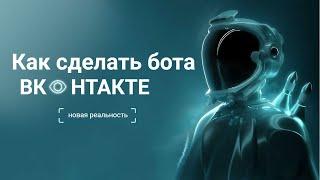 Как сделать бота
ВКОНТАКТЕ

новая реальность